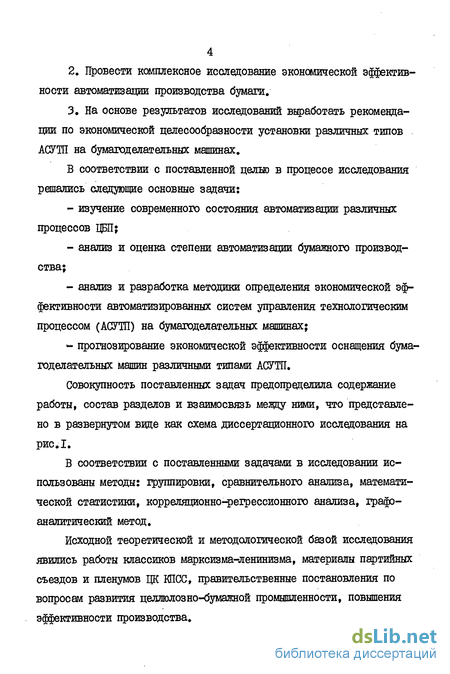 4

2. Провести комплексное исследование экономической эффективности автоматизации производства бумаги.

3. На основе результатов исследований выработать рекомендации по экономической целесообразности установки различных типов АСУТП на бумагоделательных машинах.

В соответствии с поставленной целью в процессе исследования решались следующие основные задачи:

- изучение современного состояния автоматизации различных процессов ЦБП;

- анализ и оценка степени автоматизации бумажного производства;

- анализ и разработка методики определения экономической эффективности автоматизированных систем управления технологическим процессом (АСУТП) на бумагоделательных машинах;

- прогнозирование экономической эффективности оснащения бумагоделательных машин различными типами АСУТП.

Совокупность поставленных задач предопределила содержание работы, состав разделов и взаимосвязь между ними, что представлено в развернутом виде как схема диссертационного исследования на рис.I.

В соответствии с поставленными задачами в исследовании использованы методы: группировки, сравнительного анализа, математической статистики, корреляционно-регрессионного анализа, графоаналитический метод.

Исходной теоретической и методологической базой исследования явились работы классиков марксизма-ленинизма, материалы партийных съездов и пленумов ЦК КПСС, правительственные постановления по вопросам развития целлюлозно-бумажной промышленности, повышения эффективности производства.

dsLib.net
библиотека диссертаций